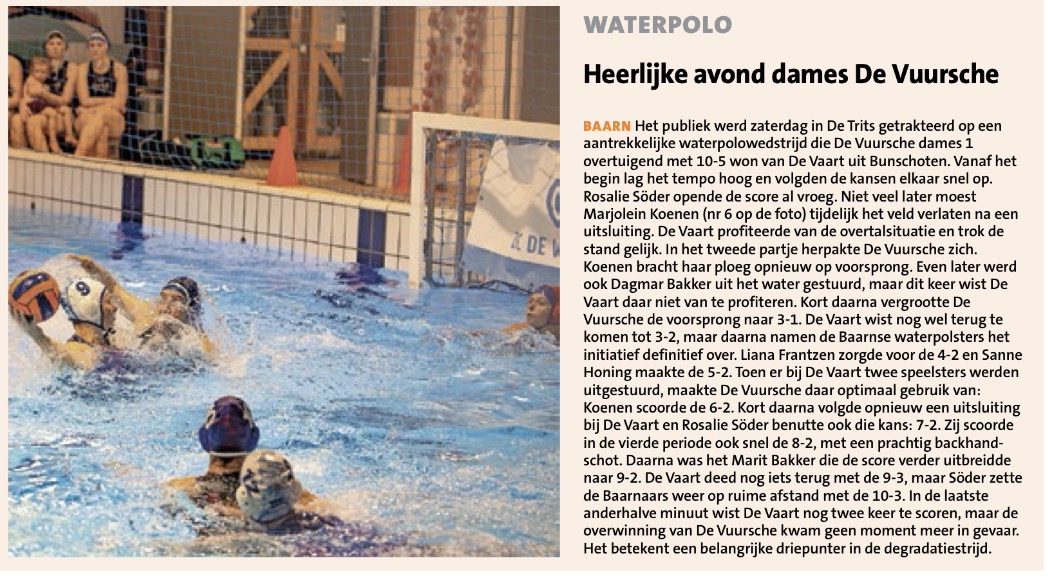 WATERPOLO

Heerlijke avond dames De Vuursche

BAARN Het publiek werd zaterdag in De Trits getrakteerd op een aantrekkelijke waterpolowedstrijd die De Vuursche dames 1 overtuigend met 10-5 won van De Vaart uit Bunschoten. Vanaf het begin lag het tempo hoog en volgden de kansen elkaar snel op. Rosalie Söder opende de score al vroeg. Niet veel later moest Marjolein Koenen (nr 6 op de foto) tijdelijk het veld verlaten na een uitsluiting. De Vaart profiteerde van de overtalsituatie en trok de stand gelijk. In het tweede partje herpakte De Vuursche zich. Koenen bracht haar ploeg opnieuw op voorsprong. Even later werd ook Dagmar Bakker uit het water gestuurd, maar dit keer wist De Vaart daar niet van te profiteren. Kort daarna vergrootte De Vuursche de voorsprong naar 3-1. De Vaart wist nog wel terug te komen tot 3-2, maar daarna namen de Baarnse waterpolsters het initiatief definitief over. Liana Frantzen zorgde voor de 4-2 en Sanne Honing maakte de 5-2. Toen er bij De Vaart twee speelsters werden uitgestuurd, maakte De Vuursche daar optimaal gebruik van: Koenen scoorde de 6-2. Kort daarna volgde opnieuw een uitsluiting bij De Vaart en Rosalie Söder benutte ook die kans: 7-2. Zij scoorde in de vierde periode ook snel de 8-2, met een prachtig backhandschot. Daarna was het Marit Bakker die de score verder uitbreidde naar 9-2. De Vaart deed nog iets terug met de 9-3, maar Söder zette de Baarnaars weer op ruime afstand met de 10-3. In de laatste anderhalve minuut wist De Vaart nog twee keer te scoren, maar de overwinning van De Vuursche kwam geen moment meer in gevaar. Het betekent een belangrijke driepunter in de degradatiestrijd.